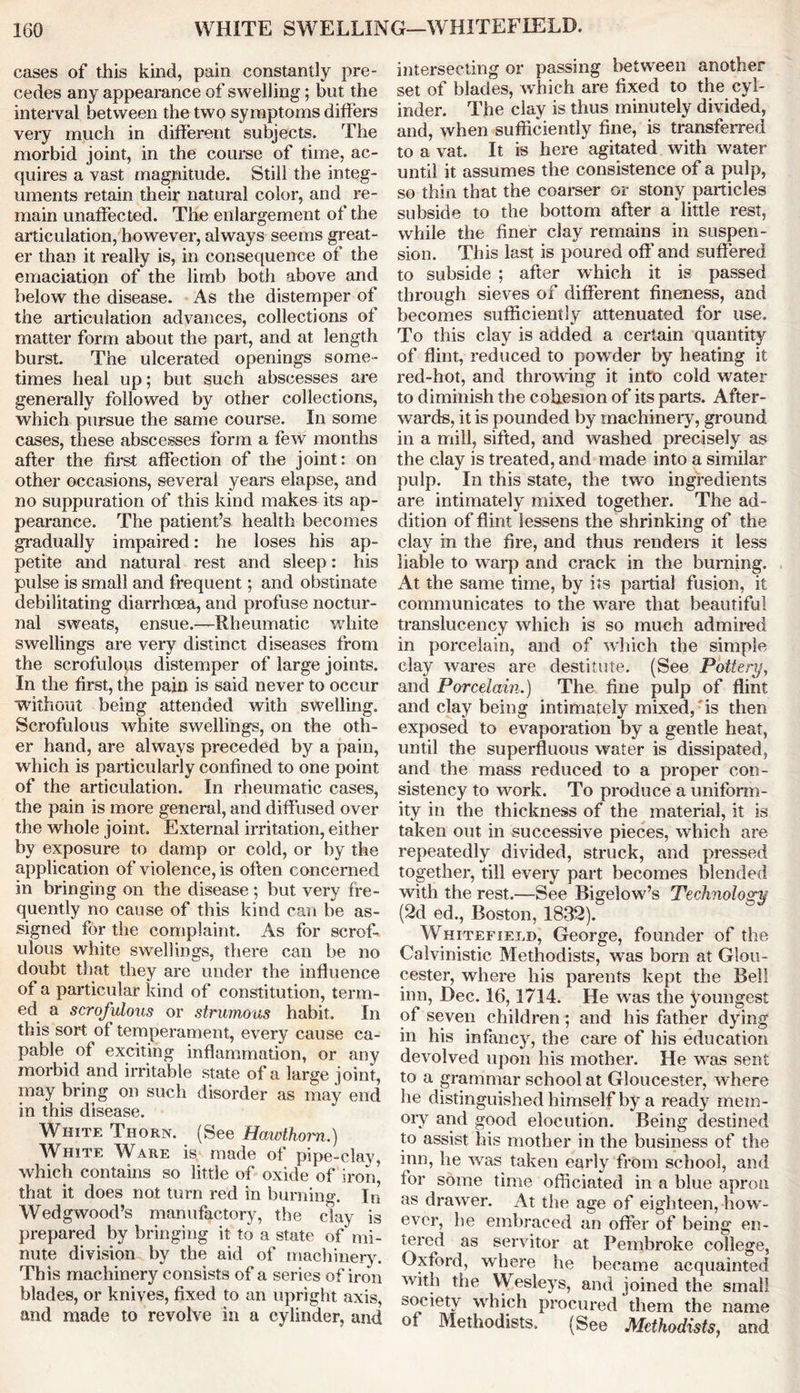 160 WHITE SWELLING—WHITEFIELD.

cases of this kind, pain constantly precedes any appearance of swelling; but the interval between the two symptoms differs very much in different subjects. The morbid joint, in the course of time, acquires a vast magnitude. Still the integuments retain their natural color, and remain unaffected. The enlargement of the articulation, however, always seems greater than it really is, in consequence of the emaciation of the limb both above and below the disease. As the distemper of the articulation advances, collections of matter form about the part, and at length burst. The ulcerated openings sometimes heal up; but such abscesses are generally followed by other collections, which pursue the same course. In some cases, these abscesses form a few months after the first affection of the joint: on other occasions, several years elapse, and no suppuration of this kind makes its appearance. The patient's health becomes gradually impaired: he loses his appetite and natural rest and sleep: his pulse is small and frequent; and obstinate debilitating diarrhœa, and profuse nocturnal sweats, ensue.—Rheumatic white swellings are very distinct diseases from the scrofulous distemper of large joints. In the first, the pain is said never to occur without being attended with swelling. Scrofulous white swellings, on the other hand, are always preceded by a pain, which is particularly confined to one point of the articulation. In rheumatic cases, the pain is more general, and diffused over the whole joint. External irritation, either by exposure to damp or cold, or by the application of violence, is often concerned in bringing on the disease; but very frequently no cause of this kind can be assigned for the complaint. As for scrofulous white swellings, there can be no doubt that they are under the influence of a particular kind of constitution, termed a scrofulous or strumous habit. In this sort of temperament, every cause capable of exciting inflammation, or any morbid and irritable state of a large joint, may bring on such disorder as may end in this disease.

White Thorn. (See Hawthorn.)

White Ware is made of pipe-clay, which contains so little of oxide of iron, that it does not turn red in burning. In Wedgwood's manufactory, the clay is prepared by bringing it to a state of minute division by the aid of machinery. This machinery consists of a series of iron blades, or knives, fixed to an upright axis, and made to revolve in a cylinder, and intersecting or passing between another set of blades, which are fixed to the cylinder. The clay is thus minutely divided, and, when sufficiently fine, is transferred to a vat. It is here agitated with water until it assumes the consistence of a pulp, so thin that the coarser or stony particles subside to the bottom after a little rest, while the finer clay remains in suspension. This last is poured off and suffered to subside; after which it is passed through sieves of different fineness, and becomes sufficiently attenuated for use. To this clay is added a certain quantity of flint, reduced to powder by heating it red-hot, and throwing it into cold water to diminish the cohesion of its parts. Afterwards, it is pounded by machinery, ground in a mill, sifted, and washed precisely as the clay is treated, and made into a similar pulp. In this state, the two ingredients are intimately mixed together. The addition of flint lessens the shrinking of the clay in the fire, and thus renders it less liable to warp and crack in the burning. At the same time, by its partial fusion, it communicates to the ware that beautiful translucency which is so much admired in porcelain, and of which the simple clay wares are destitute. (See Pottery, and Porcelain.) The fine pulp of flint and clay being intimately mixed, is then exposed to evaporation by a gentle heat, until the superfluous water is dissipated, and the mass reduced to a proper consistency to work. To produce a uniformity in the thickness of the material, it is taken out in successive pieces, which are repeatedly divided, struck, and pressed together, till every part becomes blended with the rest.—See Bigelow's Technology (2d ed., Boston, 1832).

Whitefield, George, founder of the Calvinistic Methodists, was born at Gloucester, where his parents kept the Bell inn, Dec. 16, 1714. He was the youngest of seven children; and his father dying in his infancy, the care of his education devolved upon his mother. He was sent to a grammar school at Gloucester, where he distinguished himself by a ready memory and good elocution. Being destined to assist his mother in the business of the inn, he was taken early from school, and for some time officiated in a blue apron as drawer. At the age of eighteen, however, he embraced an offer of being entered as servitor at Pembroke college, Oxford, where he became acquainted with the Wesleys, and joined the small society which procured them the name of Methodists. (See Methodists, and